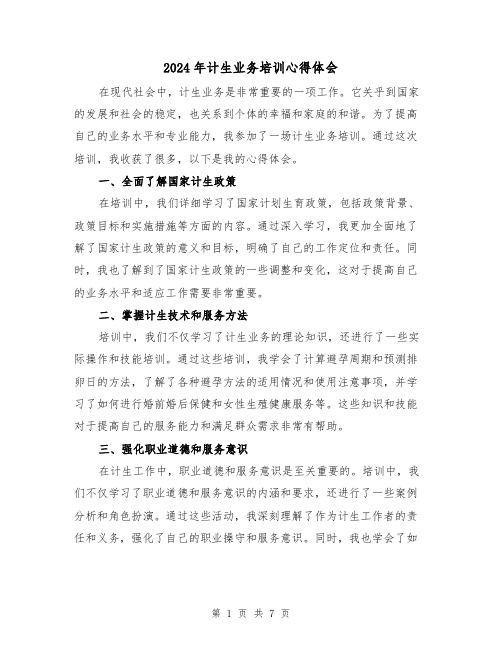 2024年计生业务培训心得体会

在现代社会中，计生业务是非常重要的一项工作。它关乎到国家的发展和社会的稳定，也关系到个体的幸福和家庭的和谐。为了提高自己的业务水平和专业能力，我参加了一场计生业务培训。通过这次培训，我收获了很多，以下是我的心得体会。

一、全面了解国家计生政策

在培训中，我们详细学习了国家计划生育政策，包括政策背景、政策目标和实施措施等方面的内容。通过深入学习，我更加全面地了解了国家计生政策的意义和目标，明确了自己的工作定位和责任。同时，我也了解到了国家计生政策的一些调整和变化，这对于提高自己的业务水平和适应工作需要非常重要。

二、掌握计生技术和服务方法

培训中，我们不仅学习了计生业务的理论知识，还进行了一些实际操作和技能培训。通过这些培训，我学会了计算避孕周期和预测排卵日的方法，了解了各种避孕方法的适用情况和使用注意事项，并学习了如何进行婚前婚后保健和女性生殖健康服务等。这些知识和技能对于提高自己的服务能力和满足群众需求非常有帮助。

三、强化职业道德和服务意识

在计生工作中，职业道德和服务意识是至关重要的。培训中，我们不仅学习了职业道德和服务意识的内涵和要求，还进行了一些案例分析和角色扮演。通过这些活动，我深刻理解了作为计生工作者的责任和义务，强化了自己的职业操守和服务意识。同时，我也学会了如

第 1 页 共 7 页